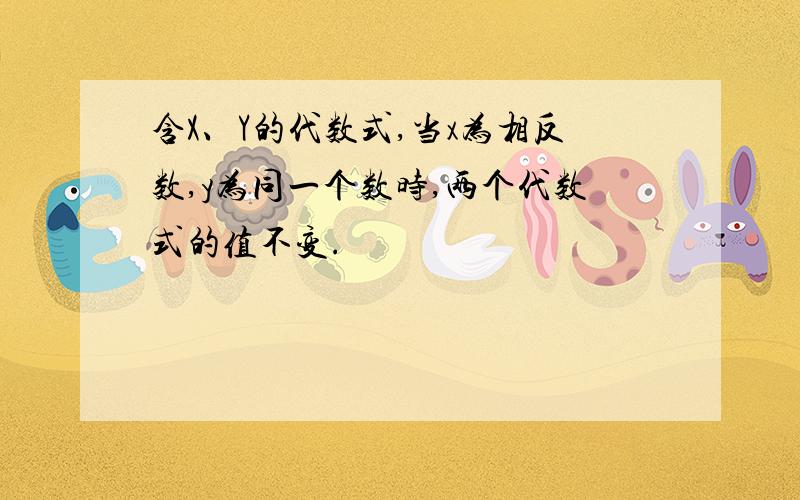 含X、Y的代数式,当x为相反数,y为同一个数时,两个代数式的值不变.